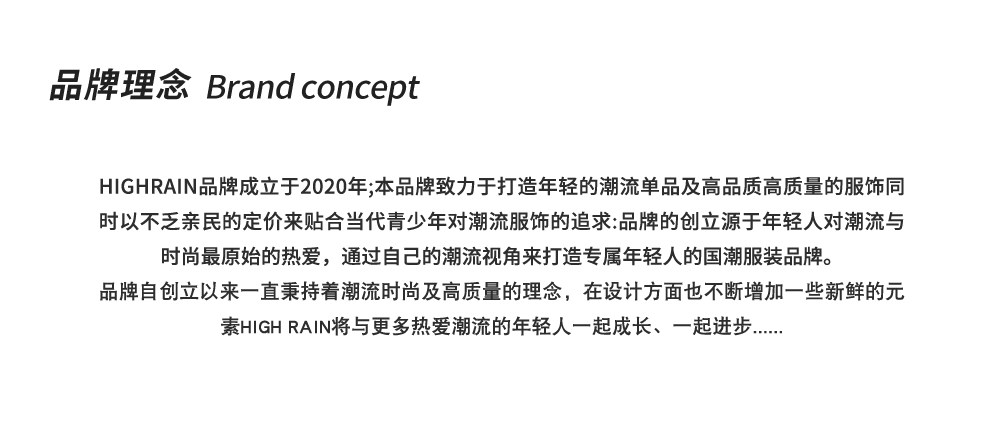 品牌理念 Brand concept

HIGHRAIN品牌成立于2020年;本品牌致力于打造年轻的潮流单品及高品质高质量的服饰同时以不乏亲民的定价来贴合当代青少年对潮流服饰的追求:品牌的创立源于年轻人对潮流与时尚最原始的热爱，通过自己的潮流视角来打造专属年轻人的国潮服装品牌。

品牌自创立以来一直秉持着潮流时尚及高质量的理念，在设计方面也不断增加一些新鲜的元素HIGH RAIN将与更多热爱潮流的年轻人一起成长、一起进步......